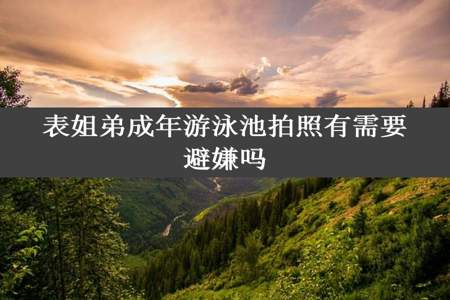 表姐弟成年游泳池拍照有需要避嫌吗